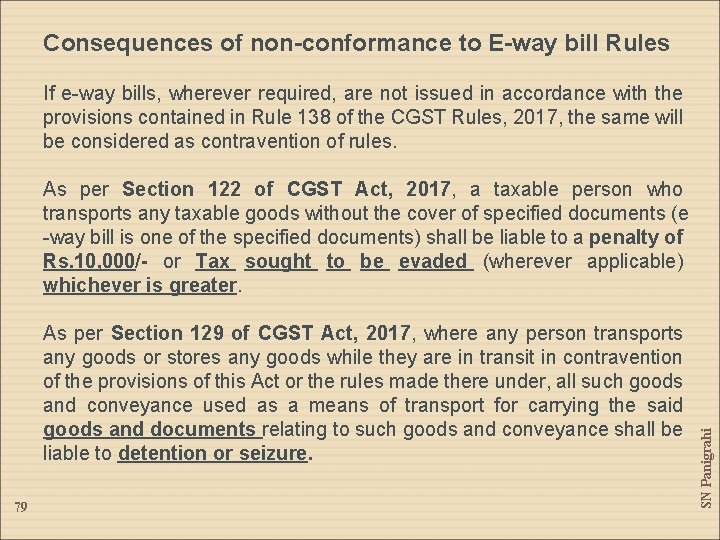 Consequences of non-conformance to E-way bill Rules

If e-way bills, wherever required, are not issued in accordance with the provisions contained in Rule 138 of the CGST Rules, 2017, the same will be considered as contravention of rules.

As per Section 122 of CGST Act, 2017, a taxable person who transports any taxable goods without the cover of specified documents (e -way bill is one of the specified documents) shall be liable to a penalty of Rs.10,000/- or Tax sought to be evaded (wherever applicable) whichever is greater.

As per Section 129 of CGST Act, 2017, where any person transports any goods or stores any goods while they are in transit in contravention of the provisions of this Act or the rules made there under, all such goods and conveyance used as a means of transport for carrying the said goods and documents relating to such goods and conveyance shall be liable to detention or seizure.

SN Panigrahi

79